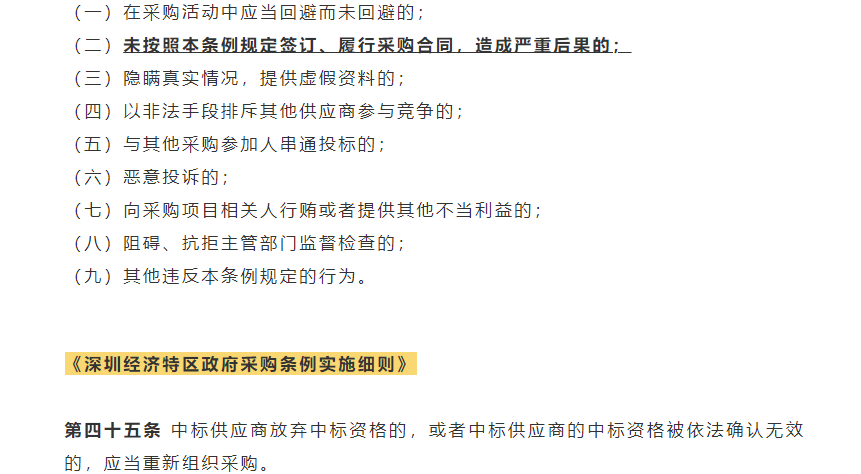 （一）在采购活动中应当回避而未回避的；

（二）未按照本条例规定签订、履行采购合同，造成严重后果的；

（三）隐瞒真实情况，提供虚假资料的；

（四）以非法手段排斥其他供应商参与竞争的；

（五）与其他采购参加人串通投标的；

（六）恶意投诉的；

（七）向采购项目相关人行贿或者提供其他不当利益的；

（八）阻碍、抗拒主管部门监督检查的；

（九）其他违反本条例规定的行为。

《深圳经济特区政府采购条例实施细则》

第四十五条 中标供应商放弃中标资格的，或者中标供应商的中标资格被依法确认无效的，应当重新组织采购。